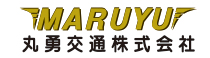 MARUYU
丸勇交通株式会社